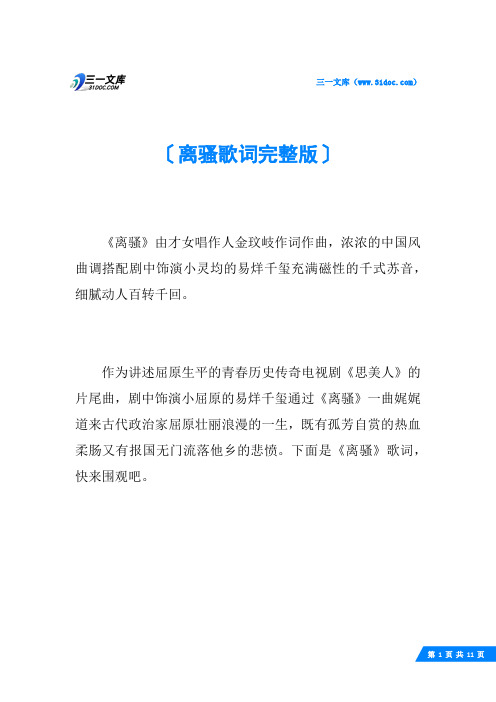 三一文库
31DOC.COM

三一文库（www.31doc.com）

〔离骚歌词完整版〕

《离骚》由才女唱作人金玟岐作词作曲，浓浓的中国风曲调搭配剧中饰演小灵均的易烊千玺充满磁性的千式苏音，细腻动人百转千回。

作为讲述屈原生平的青春历史传奇电视剧《思美人》的片尾曲，剧中饰演小屈原的易烊千玺通过《离骚》一曲娓娓道来古代政治家屈原壮丽浪漫的一生，既有孤芳自赏的热血柔肠又有报国无门流落他乡的悲愤。下面是《离骚》歌词，快来围观吧。

第 1 页 共 11 页